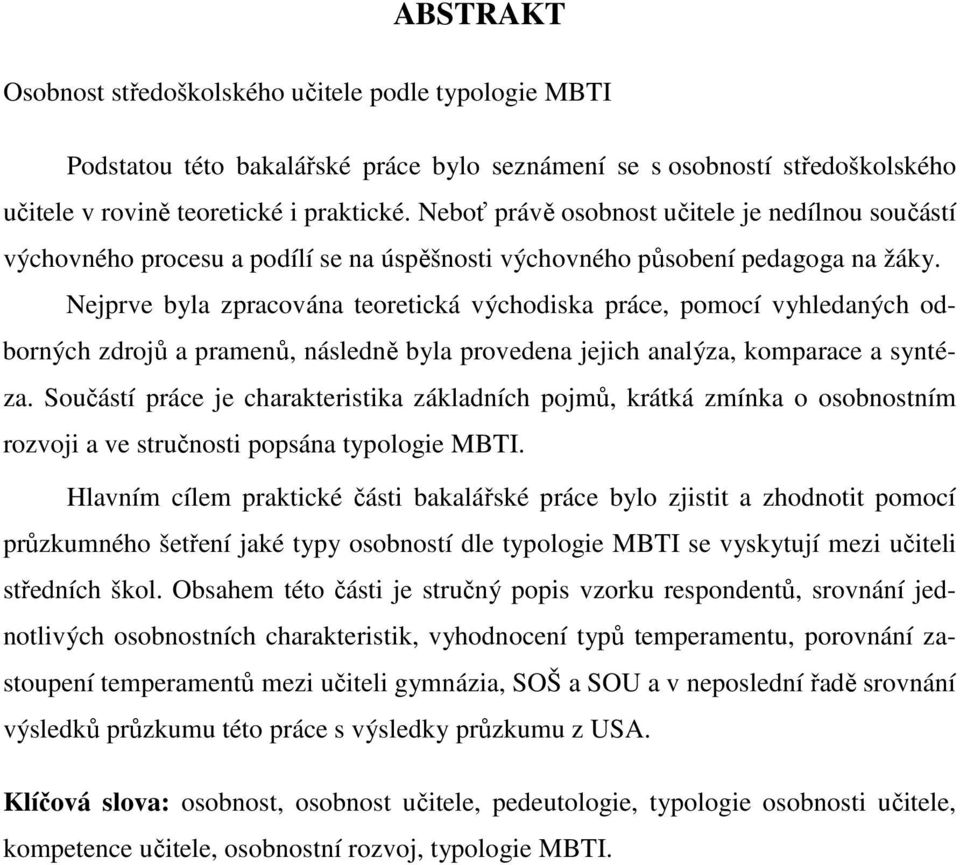 ABSTRAKT

Osobnost středoškolského učitele podle typologie MBTI

Podstatou této bakalářské práce bylo seznámení se s osobností středoškolského učitele v rovině teoretické i praktické. Neboť právě osobnost učitele je nedílnou součástí výchovného procesu a podílí se na úspěšnosti výchovného působení pedagoga na žáky.

Nejprve byla zpracována teoretická východiska práce, pomocí vyhledaných odborných zdrojů a pramenů, následně byla provedena jejich analýza, komparace a syntéza. Součástí práce je charakteristika základních pojmů, krátká zmínka o osobnostním rozvoji a ve stručnosti popsána typologie MBTI.

Hlavním cílem praktické části bakalářské práce bylo zjistit a zhodnotit pomocí průzkumného šetření jaké typy osobností dle typologie MBTI se vyskytují mezi učiteli středních škol. Obsahem této části je stručný popis vzorku respondentů, srovnání jednotlivých osobnostních charakteristik, vyhodnocení typů temperamentu, porovnání zastoupení temperamentů mezi učiteli gymnázia, SOŠ a SOU a v neposlední řadě srovnání výsledků průzkumu této práce s výsledky průzkumu z USA.

Klíčová slova: osobnost, osobnost učitele, pedeutologie, typologie osobnosti učitele, kompetence učitele, osobnostní rozvoj, typologie MBTI.